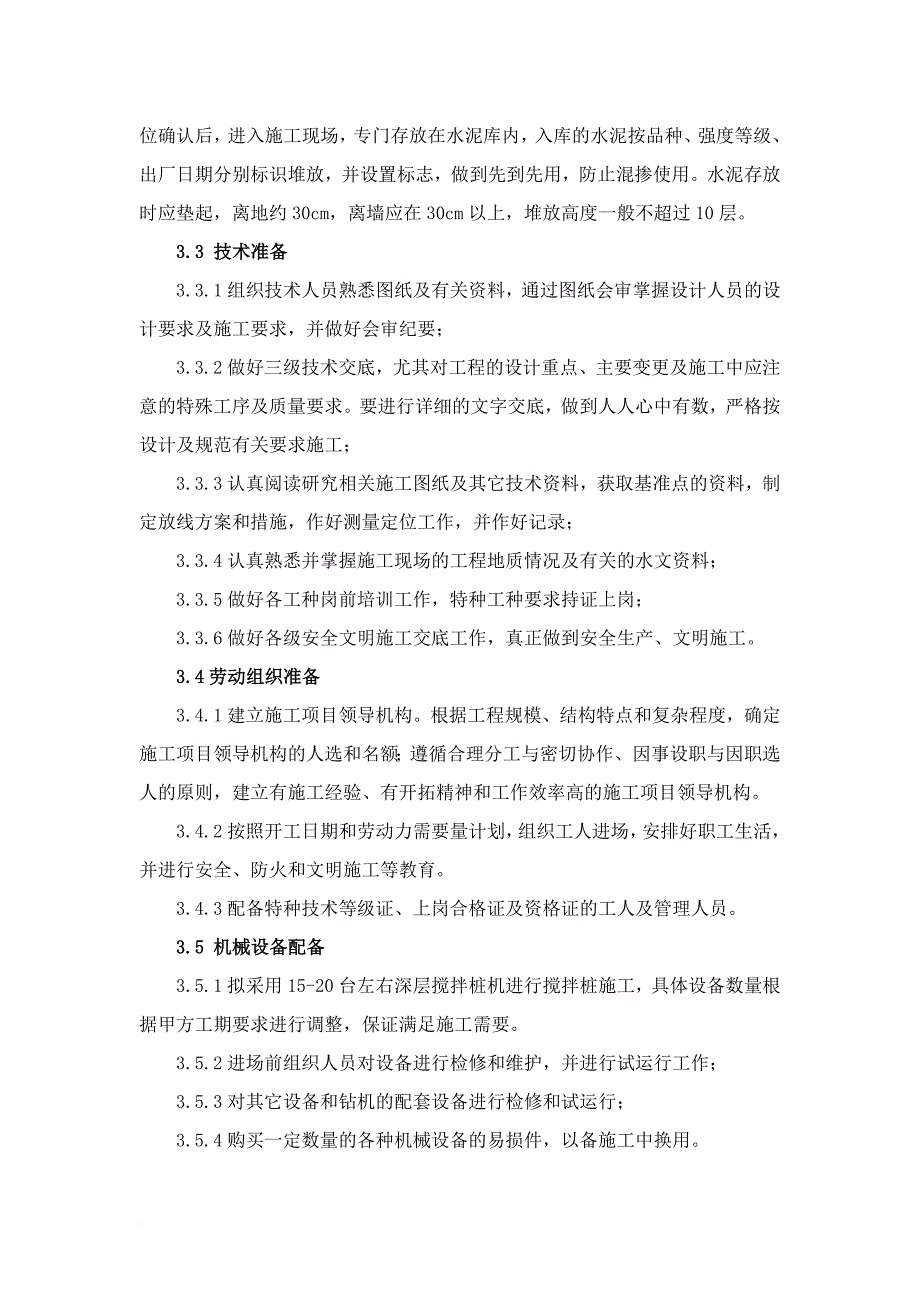 位确认后，进入施工现场，专门存放在水泥库内，入库的水泥按品种、强度等级、出厂日期分别标识堆放，并设置标志，做到先到先用，防止混掺使用。水泥存放时应垫起，离地约 30cm，离墙应在 30cm 以上，堆放高度一般不超过 10 层。

3.3 技术准备

3.3.1 组织技术人员熟悉图纸及有关资料，通过图纸会审掌握设计人员的设计要求及施工要求，并做好会审纪要；

3.3.2 做好三级技术交底，尤其对工程的设计重点、主要变更及施工中应注意的特殊工序及质量要求。要进行详细的文字交底，做到人人心中有数，严格按设计及规范有关要求施工；

3.3.3 认真阅读研究相关施工图纸及其它技术资料，获取基准点的资料，制定放线方案和措施，作好测量定位工作，并作好记录；

3.3.4 认真熟悉并掌握施工现场的工程地质情况及有关的水文资料；

3.3.5 做好各工种岗前培训工作，特种工种要求持证上岗；

3.3.6 做好各级安全文明施工交底工作，真正做到安全生产、文明施工。

3.4 劳动组织准备

3.4.1 建立施工项目领导机构。根据工程规模、结构特点和复杂程度，确定施工项目领导机构的人选和名额；遵循合理分工与密切协作、因事设职与因职选人的原则，建立有施工经验、有开拓精神和工作效率高的施工项目领导机构。

3.4.2 按照开工日期和劳动力需要量计划，组织工人进场，安排好职工生活，并进行安全、防火和文明施工等教育。

3.4.3 配备特种技术等级证、上岗合格证及资格证的工人及管理人员。

3.5 机械设备配备

3.5.1 拟采用 15-20 台左右深层搅拌桩机进行搅拌桩施工，具体设备数量根据甲方工期要求进行调整，保证满足施工需要。

3.5.2 进场前组织人员对设备进行检修和维护，并进行试运行工作；

3.5.3 对其它设备和钻机的配套设备进行检修和试运行；

3.5.4 购买一定数量的各种机械设备的易损件，以备施工中换用。